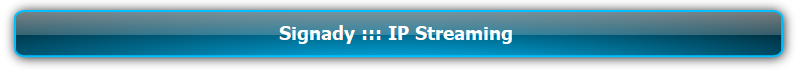 Signady ::: IP Streaming